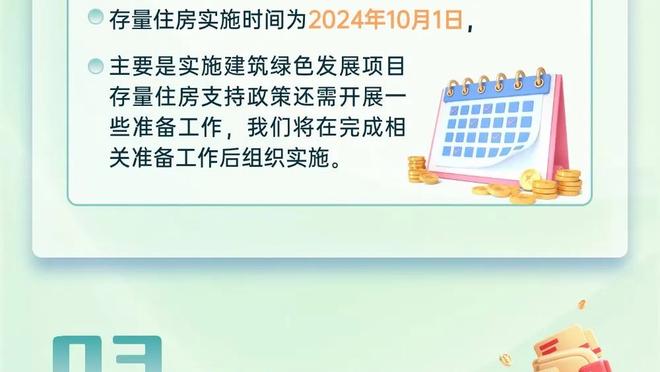 存量住房实施时间为2024年10月1日，

主要是实施建筑绿色发展项目存量住房支持政策还需开展一些准备工作，我们将在完成相关准备工作后组织实施。

03